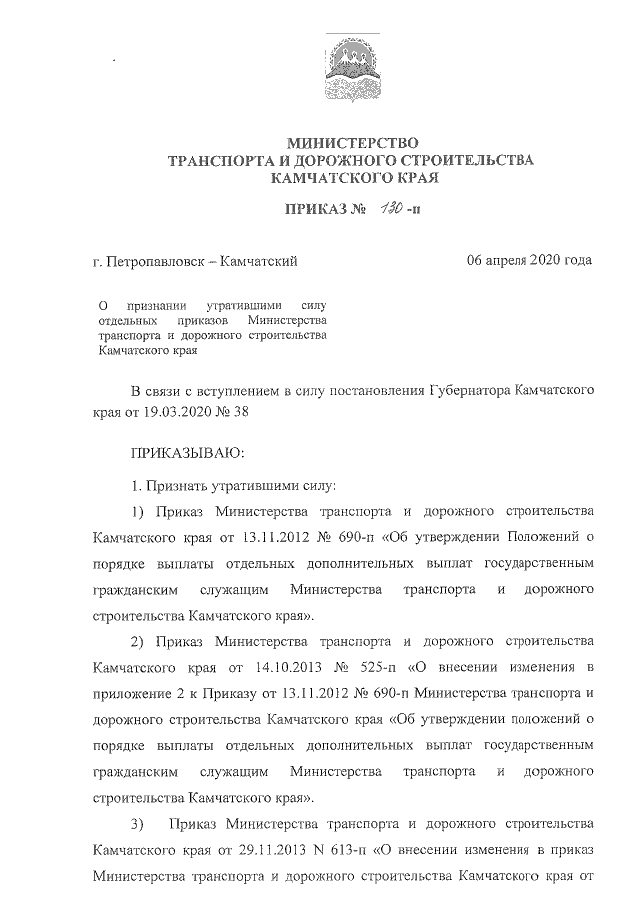 МИНИСТЕРСТВО
ТРАНСПОРТА И ДОРОЖНОГО СТРОИТЕЛЬСТВА
КАМЧАТСКОГО КРАЯ

ПРИКАЗ № 130 -п

г. Петропавловск – Камчатский

06 апреля 2020 года

О признании утратившими силу отдельных приказов Министерства транспорта и дорожного строительства Камчатского края

В связи с вступлением в силу постановления Губернатора Камчатского края от 19.03.2020 № 38

ПРИКАЗЫВАЮ:

1. Признать утратившими силу:

1) Приказ Министерства транспорта и дорожного строительства Камчатского края от 13.11.2012 № 690-п «Об утверждении Положений о порядке выплаты отдельных дополнительных выплат государственным гражданским служащим Министерства транспорта и дорожного строительства Камчатского края».

2) Приказ Министерства транспорта и дорожного строительства Камчатского края от 14.10.2013 № 525-п «О внесении изменения в приложение 2 к Приказу от 13.11.2012 № 690-п Министерства транспорта и дорожного строительства Камчатского края «Об утверждении положений о порядке выплаты отдельных дополнительных выплат государственным гражданским служащим Министерства транспорта и дорожного строительства Камчатского края».

3) Приказ Министерства транспорта и дорожного строительства Камчатского края от 29.11.2013 N 613-п «О внесении изменения в приказ Министерства транспорта и дорожного строительства Камчатского края от